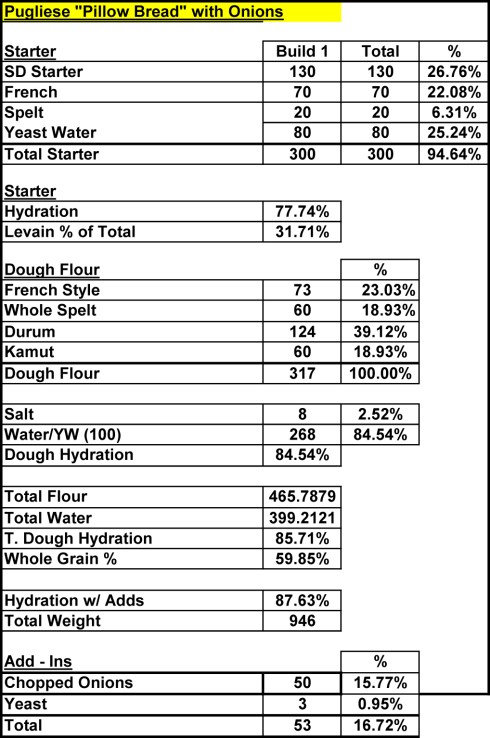 Pugliese "Pillow Bread" with Onions

| Starter | Build 1 | Total | % |
|---|---|---|---|
| SD Starter | 130 | 130 | 26.76% |
| French | 70 | 70 | 22.08% |
| Spelt | 20 | 20 | 6.31% |
| Yeast Water | 80 | 80 | 25.24% |
| Total Starter | 300 | 300 | 94.64% |

| Starter | |
|---|---|
| Hydration | 77.74% |
| Levain % of Total | 31.71% |

| Dough Flour | | % |
|---|---|---|
| French Style | 73 | 23.03% |
| Whole Spelt | 60 | 18.93% |
| Durum | 124 | 39.12% |
| Kamut | 60 | 18.93% |
| Dough Flour | 317 | 100.00% |

| | | |
|---|---|---|
| Salt | 8 | 2.52% |
| Water/YW (100) | 268 | 84.54% |
| Dough Hydration | 84.54% | |

| | |
|---|---|
| Total Flour | 465.7879 |
| Total Water | 399.2121 |
| T. Dough Hydration | 85.71% |
| Whole Grain % | 59.85% |

| | |
|---|---|
| Hydration w/ Adds | 87.63% |
| Total Weight | 946 |

| Add - Ins | | % |
|---|---|---|
| Chopped Onions | 50 | 15.77% |
| Yeast | 3 | 0.95% |
| Total | 53 | 16.72% |